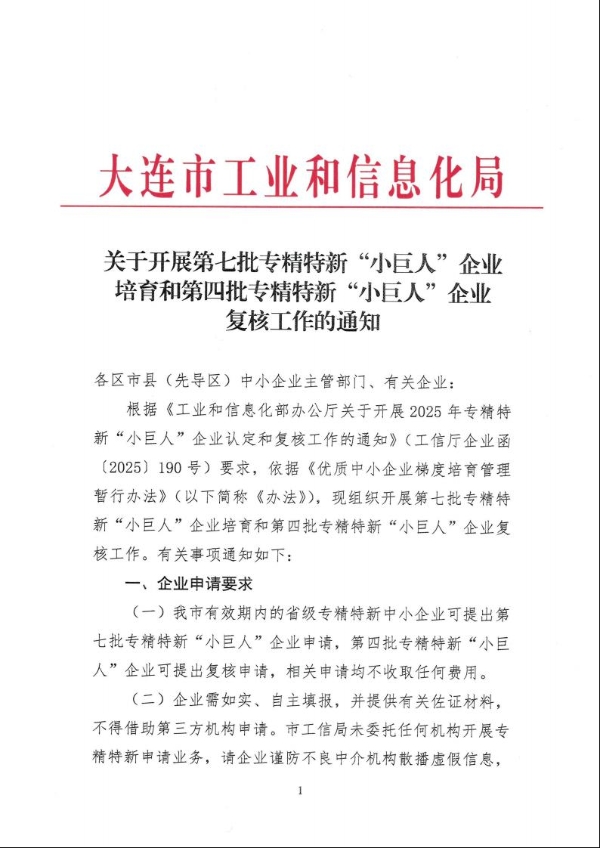 大连市工业和信息化局

关于开展第七批专精特新“小巨人”企业培育和第四批专精特新“小巨人”企业复核工作的通知

各区市县（先导区）中小企业主管部门、有关企业：

根据《工业和信息化部办公厅关于开展2025年专精特新“小巨人”企业认定和复核工作的通知》（工信厅企业函〔2025〕190号）要求，依据《优质中小企业梯度培育管理暂行办法》（以下简称《办法》），现组织开展第七批专精特新“小巨人”企业培育和第四批专精特新“小巨人”企业复核工作。有关事项通知如下：

一、企业申请要求

（一）我市有效期内的省级专精特新中小企业可提出第七批专精特新“小巨人”企业申请，第四批专精特新“小巨人”企业可提出复核申请，相关申请均不收取任何费用。

（二）企业需如实、自主填报，并提供有关佐证材料，不得借助第三方机构申请。市工信局未委托任何机构开展专精特新申请业务，请企业谨防不良中介机构散播虚假信息，

1